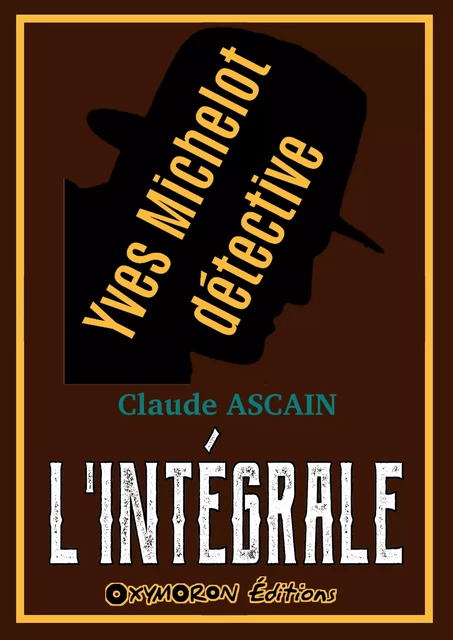 Yves Michelot détective

Claude ASCAIN

L'INTÉGRALE

OXYMORON Éditions